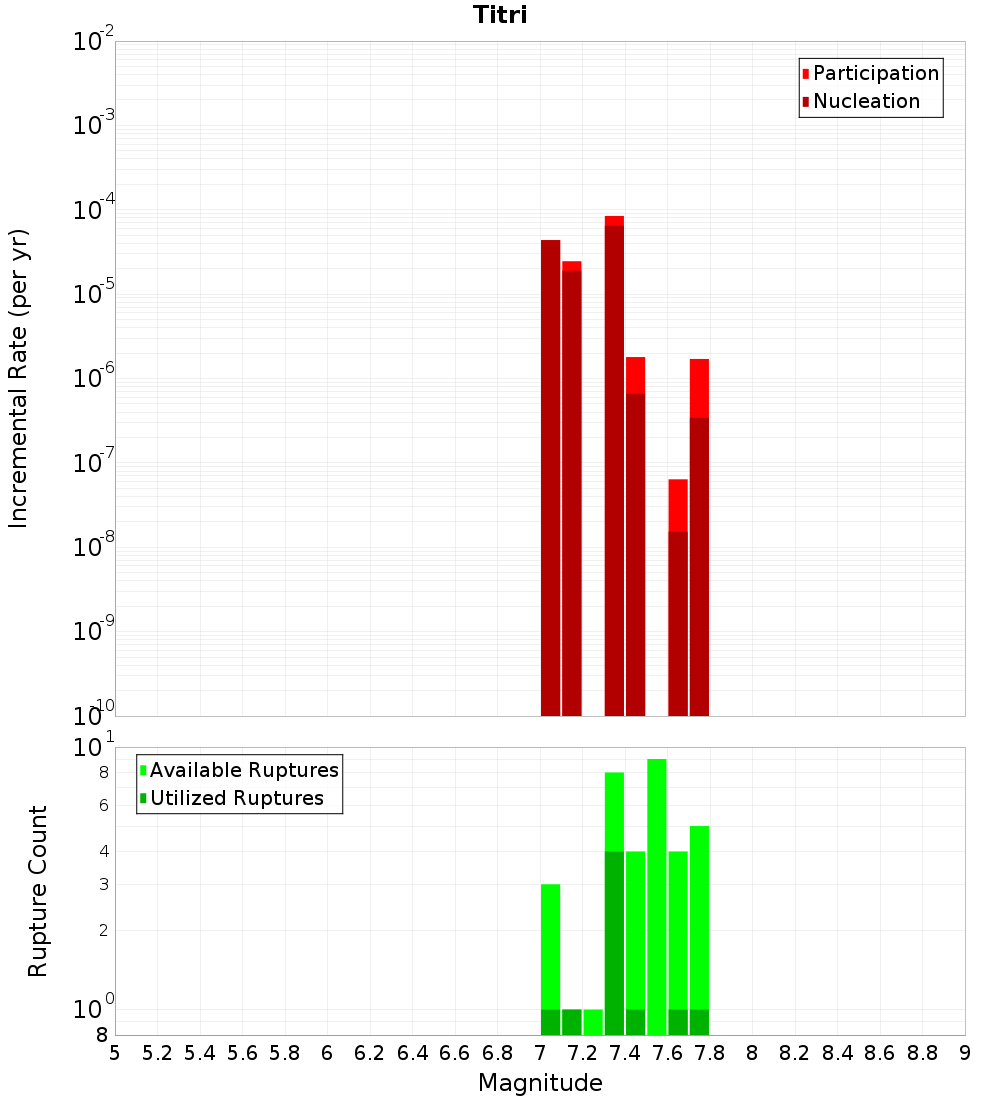 Titri

Participation
Nucleation

Incremental Rate (per yr)

$10^{-2}$
$10^{-3}$
$10^{-4}$
$10^{-5}$
$10^{-6}$
$10^{-7}$
$10^{-8}$
$10^{-9}$
$10^{-10}$

Available Ruptures
Utilized Ruptures

Rupture Count

$10^{1}$
8
6
4
3
2
$10^{0}$
8

5 5.2 5.4 5.6 5.8 6 6.2 6.4 6.6 6.8 7 7.2 7.4 7.6 7.8 8 8.2 8.4 8.6 8.8 9

Magnitude